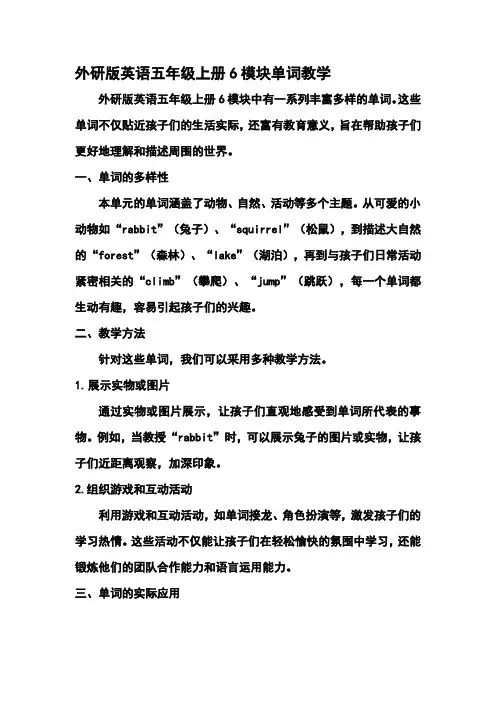 外研版英语五年级上册6模块单词教学

外研版英语五年级上册6模块中有一系列丰富多样的单词。这些单词不仅贴近孩子们的生活实际，还富有教育意义，旨在帮助孩子们更好地理解和描述周围的世界。

一、单词的多样性

本单元的单词涵盖了动物、自然、活动等多个主题。从可爱的小动物如“rabbit”（兔子）、“squirrel”（松鼠），到描述大自然的“forest”（森林）、“lake”（湖泊），再到与孩子们日常活动紧密相关的“climb”（攀爬）、“jump”（跳跃），每一个单词都生动有趣，容易引起孩子们的兴趣。

二、教学方法

针对这些单词，我们可以采用多种教学方法。

1.展示实物或图片

通过实物或图片展示，让孩子们直观地感受到单词所代表的事物。例如，当教授“rabbit”时，可以展示兔子的图片或实物，让孩子们近距离观察，加深印象。

2.组织游戏和互动活动

利用游戏和互动活动，如单词接龙、角色扮演等，激发孩子们的学习热情。这些活动不仅能让孩子们在轻松愉快的氛围中学习，还能锻炼他们的团队合作能力和语言运用能力。

三、单词的实际应用